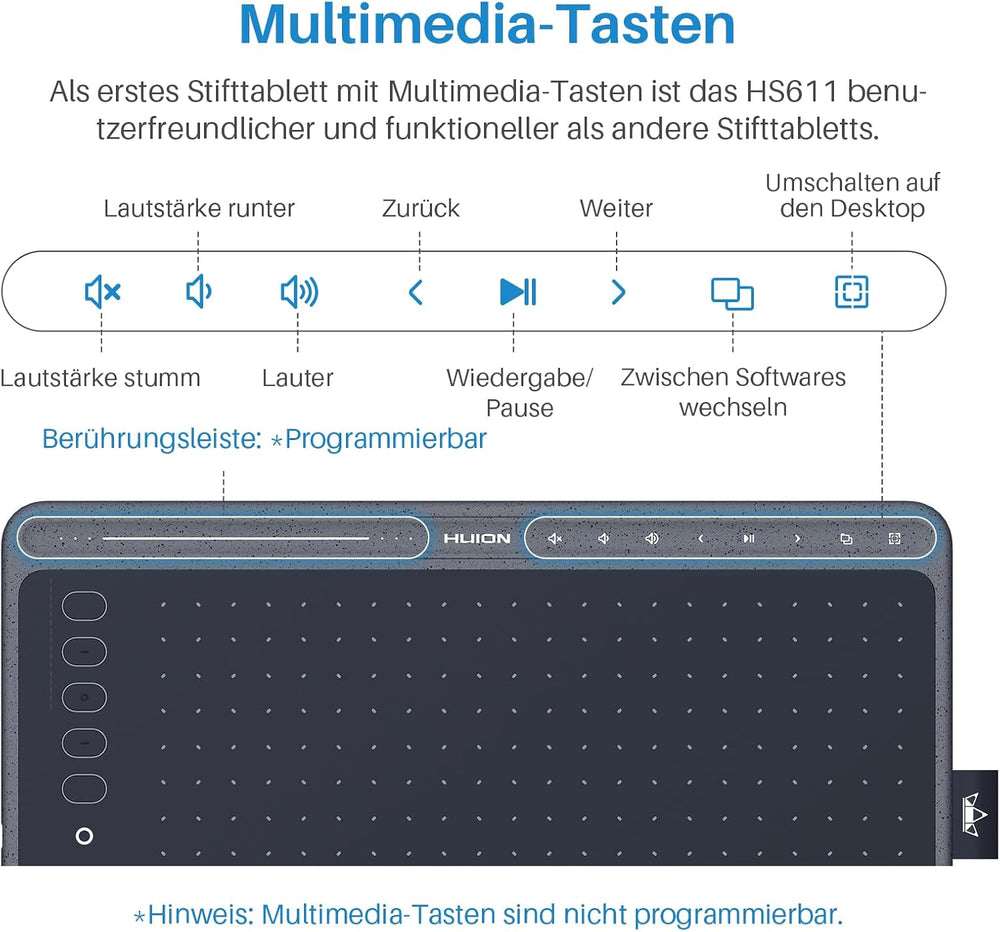 Multimedia-Tasten

Als erstes Stifttablett mit Multimedia-Tasten ist das HS611 benutzerfreundlicher und funktioneller als andere Stifttabletts.

Lautstärke runter

Zurück

Weiter

Umschalten auf den Desktop

Lautstärke stumm

Lauter

Wiedergabe/ Pause

Zwischen Softwares wechseln

Berührungsleiste: *Programmierbar

HUION

*Hinweis: Multimedia-Tasten sind nicht programmierbar.